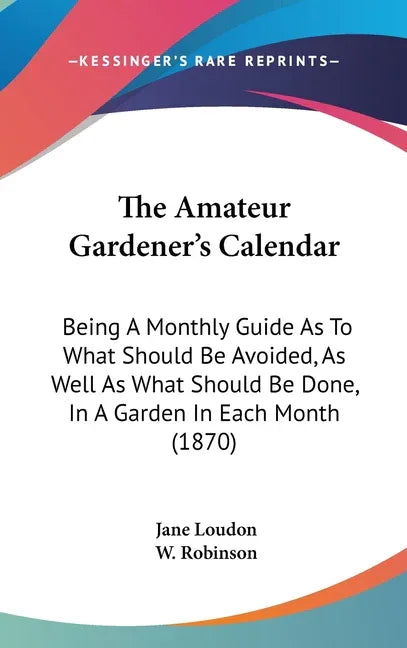 —KESSINGER'S RARE REPRINTS—

The Amateur Gardener's Calendar

Being A Monthly Guide As To What Should Be Avoided, As Well As What Should Be Done, In A Garden In Each Month (1870)

Jane Loudon
W. Robinson